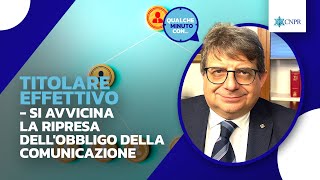 QUALCHE MINUTO CON...

CNPR

TITOLARE EFFETTIVO - SI AVVICINA LA RIPRESA DELL'OBBLIGO DELLA COMUNICAZIONE